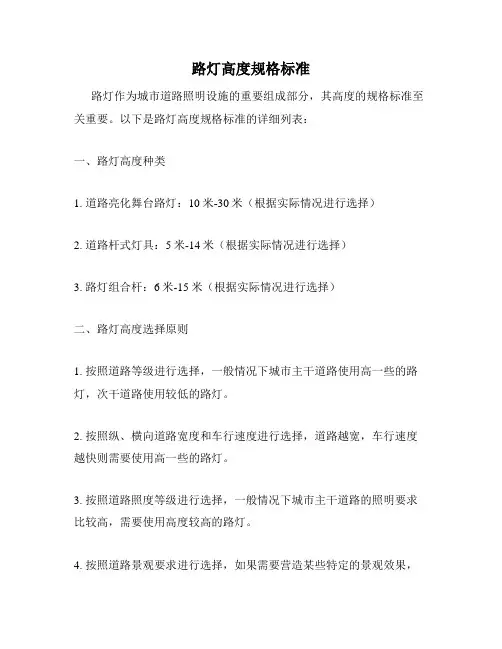 路灯高度规格标准

路灯作为城市道路照明设施的重要组成部分，其高度的规格标准至关重要。以下是路灯高度规格标准的详细列表：

一、路灯高度种类

1. 道路亮化舞台路灯：10 米-30 米（根据实际情况进行选择）

2. 道路杆式灯具：5 米-14 米（根据实际情况进行选择）

3. 路灯组合杆：6 米-15 米（根据实际情况进行选择）

二、路灯高度选择原则

1. 按照道路等级进行选择，一般情况下城市主干道路使用高一些的路灯，次干道路使用较低的路灯。

2. 按照纵、横向道路宽度和车行速度进行选择，道路越宽，车行速度越快则需要使用高一些的路灯。

3. 按照道路照度等级进行选择，一般情况下城市主干道路的照明要求比较高，需要使用高度较高的路灯。

4. 按照道路景观要求进行选择，如果需要营造某些特定的景观效果，